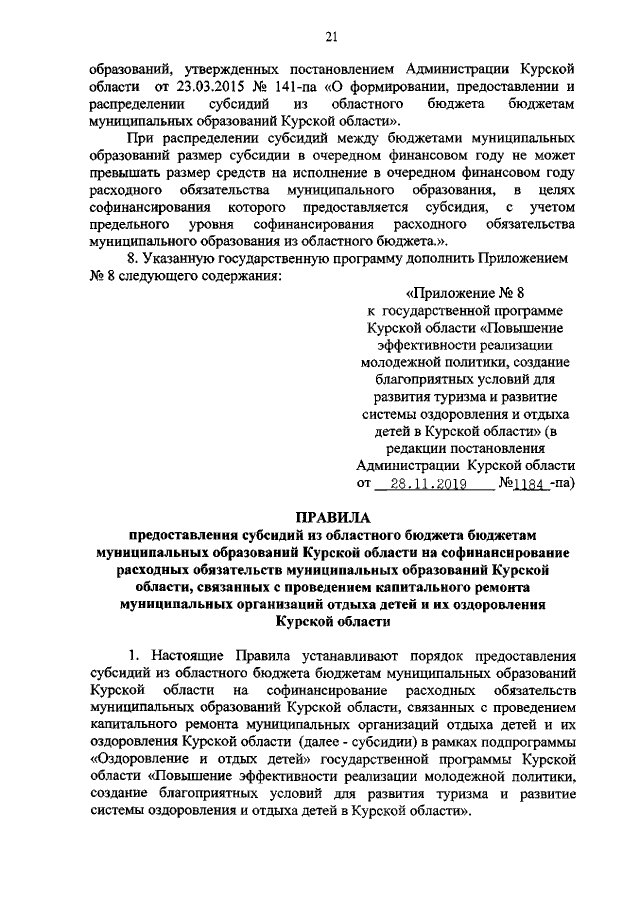 21

образований, утвержденных постановлением Администрации Курской области от 23.03.2015 № 141-па «О формировании, предоставлении и распределении субсидий из областного бюджета бюджетам муниципальных образований Курской области».

При распределении субсидий между бюджетами муниципальных образований размер субсидии в очередном финансовом году не может превышать размер средств на исполнение в очередном финансовом году расходного обязательства муниципального образования, в целях софинансирования которого предоставляется субсидия, с учетом предельного уровня софинансирования расходного обязательства муниципального образования из областного бюджета.».

8. Указанную государственную программу дополнить Приложением № 8 следующего содержания:

«Приложение № 8
к государственной программе Курской области «Повышение эффективности реализации молодежной политики, создание благоприятных условий для развития туризма и развитие системы оздоровления и отдыха детей в Курской области» (в редакции постановления Администрации Курской области от 28.11.2019 №1184 -па)

ПРАВИЛА
предоставления субсидий из областного бюджета бюджетам муниципальных образований Курской области на софинансирование расходных обязательств муниципальных образований Курской области, связанных с проведением капитального ремонта муниципальных организаций отдыха детей и их оздоровления Курской области

1. Настоящие Правила устанавливают порядок предоставления субсидий из областного бюджета бюджетам муниципальных образований Курской области на софинансирование расходных обязательств муниципальных образований Курской области, связанных с проведением капитального ремонта муниципальных организаций отдыха детей и их оздоровления Курской области (далее - субсидии) в рамках подпрограммы «Оздоровление и отдых детей» государственной программы Курской области «Повышение эффективности реализации молодежной политики, создание благоприятных условий для развития туризма и развитие системы оздоровления и отдыха детей в Курской области».